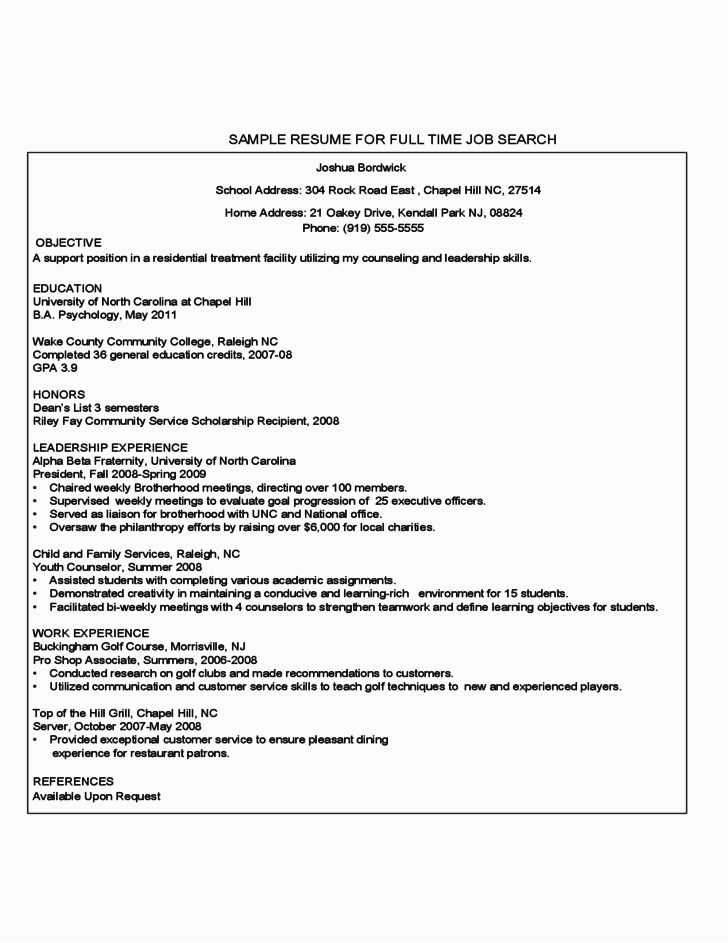 SAMPLE RESUME FOR FULL TIME JOB SEARCH

Joshua Bordwick

School Address: 304 Rock Road East , Chapel Hill NC, 27514

Home Address: 21 Oakey Drive, Kendall Park NJ, 08824
Phone: (919) 555-5555

OBJECTIVE
A support position in a residential treatment facility utilizing my counseling and leadership skills.

EDUCATION
University of North Carolina at Chapel Hill
B.A. Psychology, May 2011

Wake County Community College, Raleigh NC
Completed 36 general education credits, 2007-08
GPA 3.9

HONORS
Dean's List 3 semesters
Riley Fay Community Service Scholarship Recipient, 2008

LEADERSHIP EXPERIENCE
Alpha Beta Fraternity, University of North Carolina
President, Fall 2008-Spring 2009
• Chaired weekly Brotherhood meetings, directing over 100 members.
• Supervised weekly meetings to evaluate goal progression of 25 executive officers.
• Served as liaison for brotherhood with UNC and National office.
• Oversaw the philanthropy efforts by raising over $6,000 for local charities.

Child and Family Services, Raleigh, NC
Youth Counselor, Summer 2008
• Assisted students with completing various academic assignments.
• Demonstrated creativity in maintaining a conducive and learning-rich environment for 15 students.
• Facilitated bi-weekly meetings with 4 counselors to strengthen teamwork and define learning objectives for students.

WORK EXPERIENCE
Buckingham Golf Course, Morrisville, NJ
Pro Shop Associate, Summers, 2006-2008
• Conducted research on golf clubs and made recommendations to customers.
• Utilized communication and customer service skills to teach golf techniques to new and experienced players.

Top of the Hill Grill, Chapel Hill, NC
Server, October 2007-May 2008
• Provided exceptional customer service to ensure pleasant dining experience for restaurant patrons.

REFERENCES
Available Upon Request